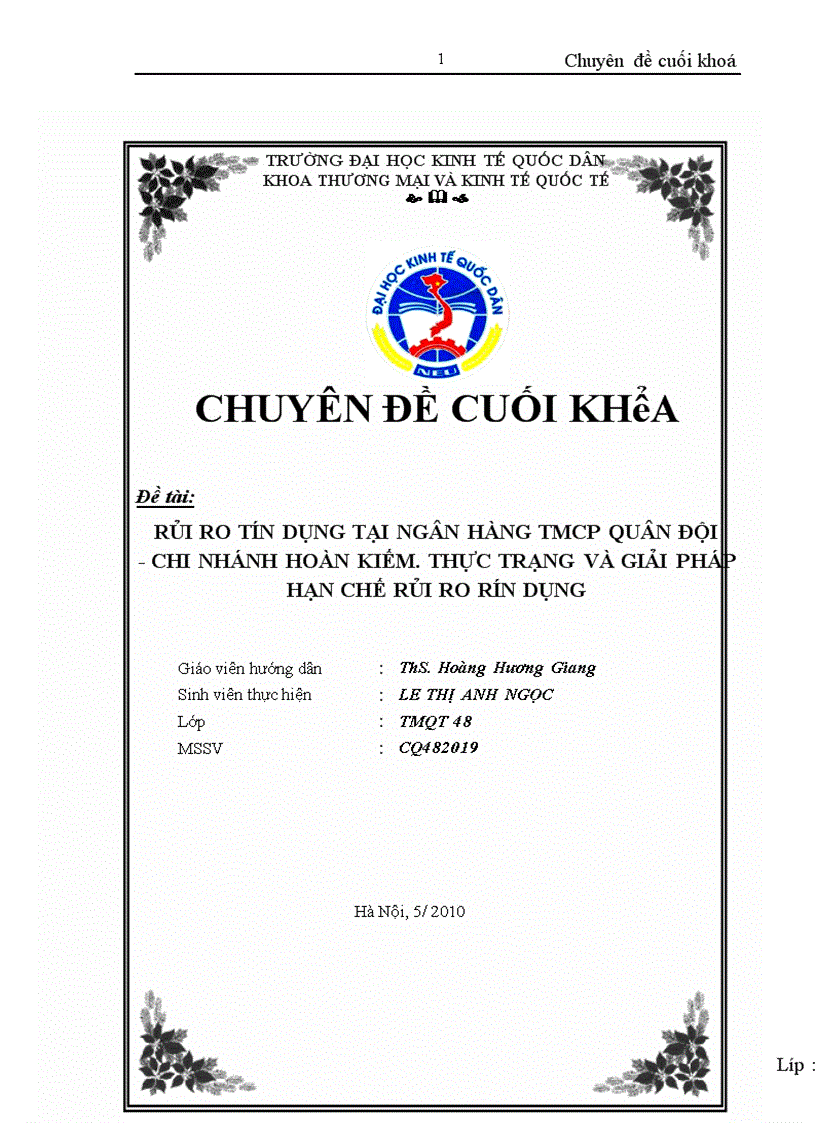 1 Chuyên đề cuối khoá

TRƯỜNG ĐẠI HỌC KINH TẾ QUỐC DÂN
KHOA THƯƠNG MẠI VÀ KINH TẾ QUỐC TẾ

ĐẠI HỌC KINH TẾ QUỐC DÂN
NEU

CHUYÊN ĐỀ CUỐI KHẻA

Đề tài:

RỦI RO TÍN DỤNG TẠI NGÂN HÀNG TMCP QUÂN ĐỘI - CHI NHÁNH HOÀN KIẾM. THỰC TRẠNG VÀ GIẢI PHÁP HẠN CHẾ RỦI RO RÍN DỤNG

Giáo viên hướng dẫn : ThS. Hoàng Hương Giang
Sinh viên thực hiện : LE THỊ ANH NGỌC
Lớp : TMQT 48
MSSV : CQ482019

Hà Nội, 5/ 2010

Líp :